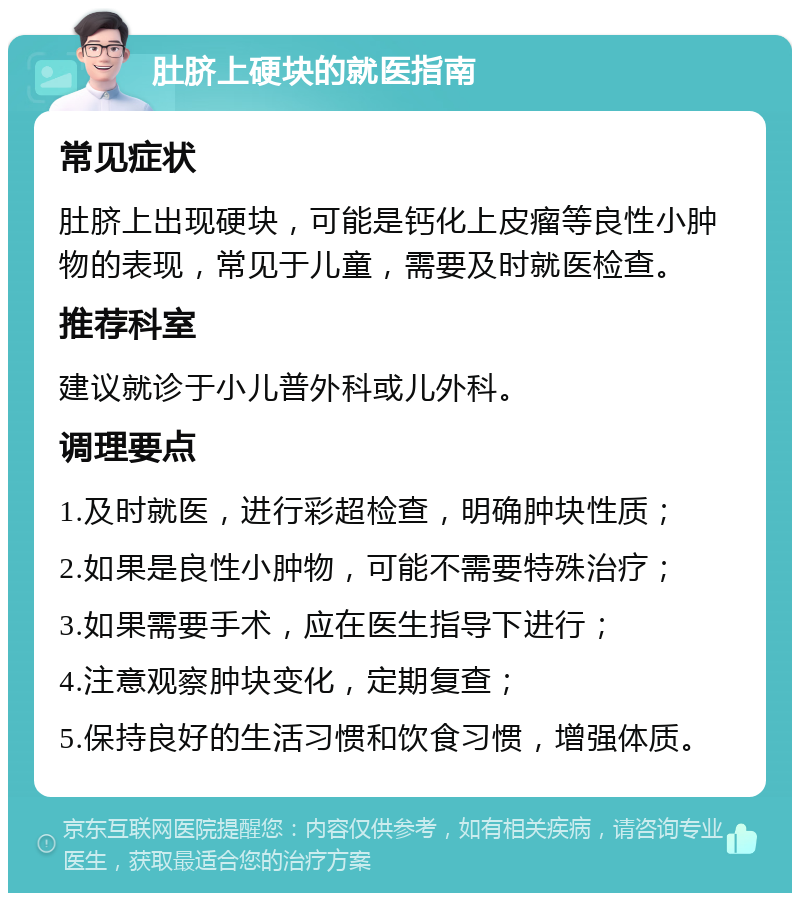 肚脐上硬块的就医指南

常见症状

肚脐上出现硬块，可能是钙化上皮瘤等良性小肿物的表现，常见于儿童，需要及时就医检查。

推荐科室

建议就诊于小儿普外科或儿外科。

调理要点

1.及时就医，进行彩超检查，明确肿块性质；

2.如果是良性小肿物，可能不需要特殊治疗；

3.如果需要手术，应在医生指导下进行；

4.注意观察肿块变化，定期复查；

5.保持良好的生活习惯和饮食习惯，增强体质。

京东互联网医院提醒您：内容仅供参考，如有相关疾病，请咨询专业医生，获取最适合您的治疗方案